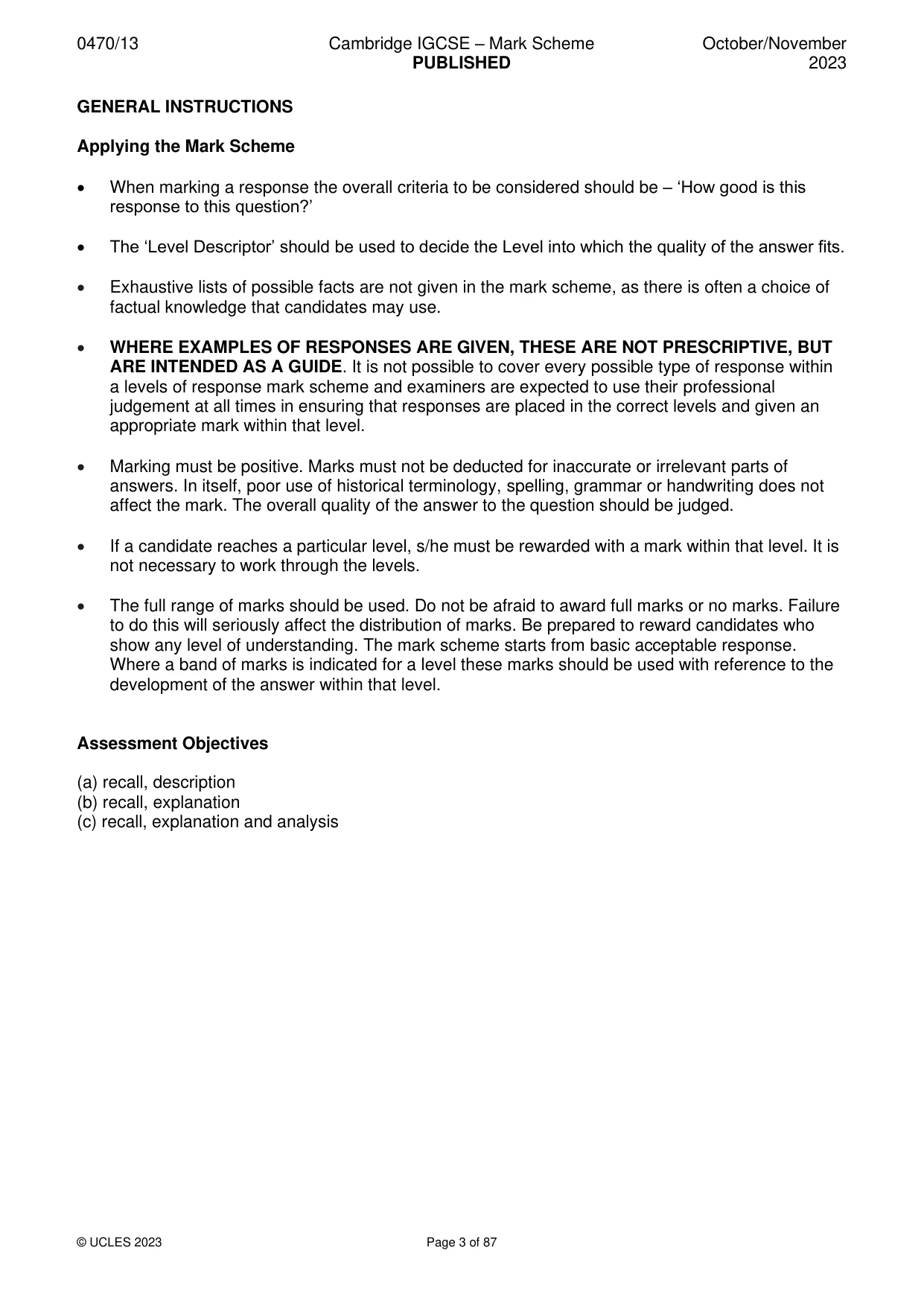 0470/13 Cambridge IGCSE – Mark Scheme PUBLISHED October/November 2023

GENERAL INSTRUCTIONS

Applying the Mark Scheme

• When marking a response the overall criteria to be considered should be – 'How good is this response to this question?'

• The 'Level Descriptor' should be used to decide the Level into which the quality of the answer fits.

• Exhaustive lists of possible facts are not given in the mark scheme, as there is often a choice of factual knowledge that candidates may use.

• WHERE EXAMPLES OF RESPONSES ARE GIVEN, THESE ARE NOT PRESCRIPTIVE, BUT ARE INTENDED AS A GUIDE. It is not possible to cover every possible type of response within a levels of response mark scheme and examiners are expected to use their professional judgement at all times in ensuring that responses are placed in the correct levels and given an appropriate mark within that level.

• Marking must be positive. Marks must not be deducted for inaccurate or irrelevant parts of answers. In itself, poor use of historical terminology, spelling, grammar or handwriting does not affect the mark. The overall quality of the answer to the question should be judged.

• If a candidate reaches a particular level, s/he must be rewarded with a mark within that level. It is not necessary to work through the levels.

• The full range of marks should be used. Do not be afraid to award full marks or no marks. Failure to do this will seriously affect the distribution of marks. Be prepared to reward candidates who show any level of understanding. The mark scheme starts from basic acceptable response. Where a band of marks is indicated for a level these marks should be used with reference to the development of the answer within that level.

Assessment Objectives

(a) recall, description
(b) recall, explanation
(c) recall, explanation and analysis

© UCLES 2023 Page 3 of 87